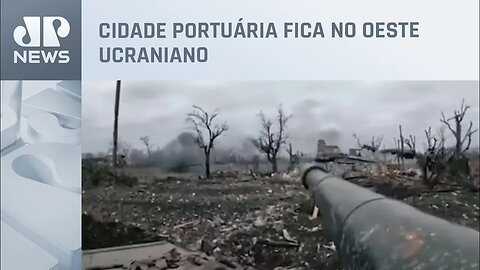 JP NEWS

CIDADE PORTUÁRIA FICA NO OESTE UCRANIANO